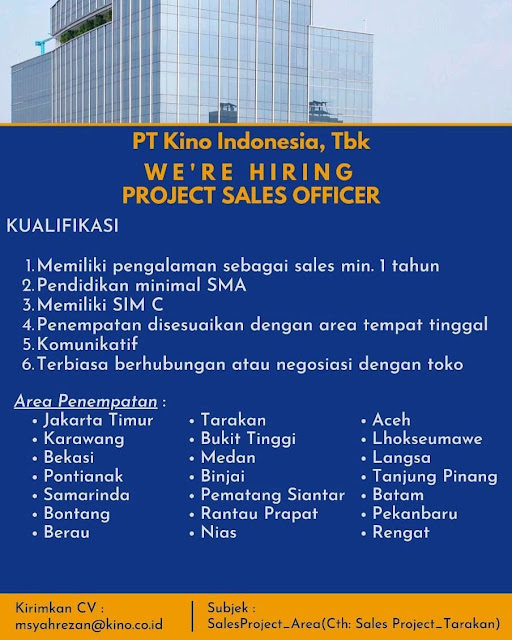 PT Kino Indonesia, Tbk
WE'RE HIRING
PROJECT SALES OFFICER

KUALIFIKASI

1. Memiliki pengalaman sebagai sales min. 1 tahun
2. Pendidikan minimal SMA
3. Memiliki SIM C
4. Penempatan disesuaikan dengan area tempat tinggal
5. Komunikatif
6. Terbiasa berhubungan atau negosiasi dengan toko

Area Penempatan :
• Jakarta Timur
• Karawang
• Bekasi
• Pontianak
• Samarinda
• Bontang
• Berau

• Tarakan
• Bukit Tinggi
• Medan
• Binjai
• Pematang Siantar
• Rantau Prapat
• Nias

• Aceh
• Lhokseumawe
• Langsa
• Tanjung Pinang
• Batam
• Pekanbaru
• Rengat

Kirimkan CV :
msyahrezan@kino.co.id

Subjek :
SalesProject_Area(Cth: Sales Project_Tarakan)